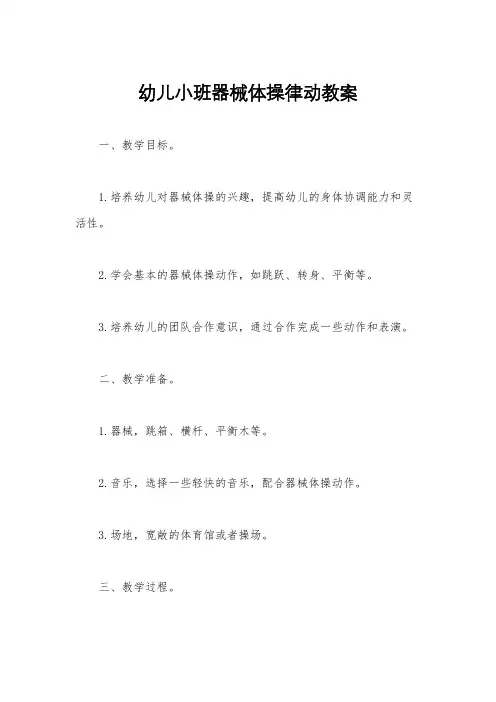 幼儿小班器械体操律动教案

一、教学目标。

1. 培养幼儿对器械体操的兴趣，提高幼儿的身体协调能力和灵活性。

2. 学会基本的器械体操动作，如跳跃、转身、平衡等。

3. 培养幼儿的团队合作意识，通过合作完成一些动作和表演。

二、教学准备。

1. 器械，跳箱、横杆、平衡木等。

2. 音乐，选择一些轻快的音乐，配合器械体操动作。

3. 场地，宽敞的体育馆或者操场。

三、教学过程。